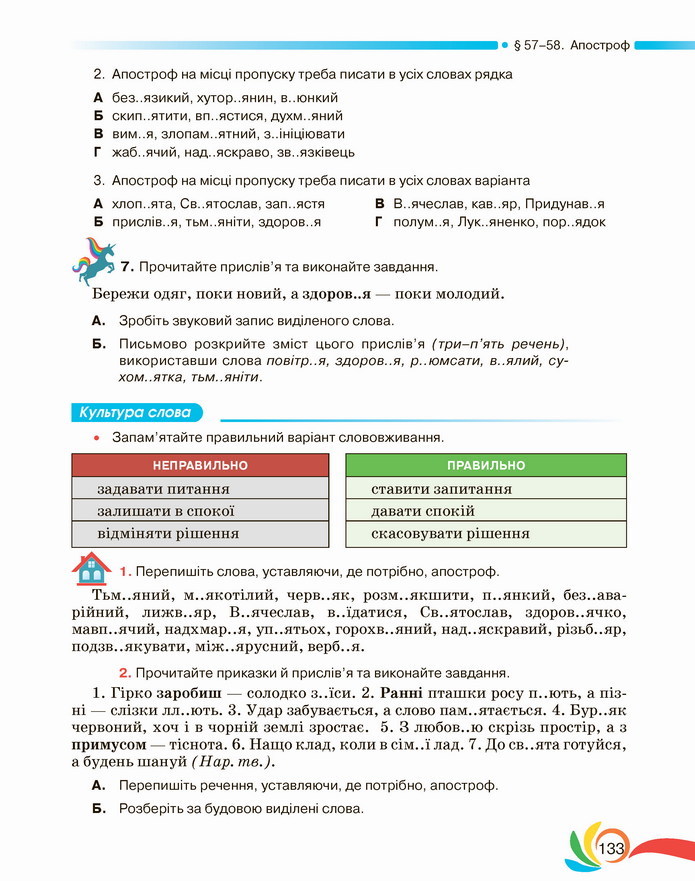 § 57–58. Апостроф

2. Апостроф на місці пропуску треба писати в усіх словах рядка

А без..язикий, хутор..янин, в..юнкий
Б скип..ятити, вп..ястися, духм..яний
В вим..я, злопам..ятний, з..ініціювати
Г жаб..ячий, над..яскраво, зв..язківець

3. Апостроф на місці пропуску треба писати в усіх словах варіанта

А хлоп..ята, Св..ятослав, зап..ястя
Б прислів..я, тьм..яніти, здоров..я
В В..ячеслав, кав..яр, Придунав..я
Г полум..я, Лук..яненко, пор..ядок

7. Прочитайте прислів'я та виконайте завдання.

Бережи одяг, поки новий, а здоров..я — поки молодий.

А. Зробіть звуковий запис виділеного слова.

Б. Письмово розкрийте зміст цього прислів'я (три–п'ять речень), використавши слова повітр..я, здоров..я, р..юмсати, в..ялий, сухом..ятка, тьм..яніти.

Культура слова

• Запам'ятайте правильний варіант слововживання.

| НЕПРАВИЛЬНО | ПРАВИЛЬНО |
|---|---|
| задавати питання | ставити запитання |
| залишати в спокої | давати спокій |
| відміняти рішення | скасовувати рішення |

1. Перепишіть слова, уставляючи, де потрібно, апостроф.

Тьм..яний, м..якотілий, черв..як, розм..якшити, п..янкий, без..аварійний, лижв..яр, В..ячеслав, в..їдатися, Св..ятослав, здоров..ячко, мавп..ячий, надхмар..я, уп..ятьох, горохв..яний, над..яскравий, різьб..яр, подзв..якувати, між..ярусний, верб..я.

2. Прочитайте приказки й прислів'я та виконайте завдання.

1. Гірко заробиш — солодко з..їси. 2. Ранні пташки росу п..ють, а пізні — слізки лл..ють. 3. Удар забувається, а слово пам..ятається. 4. Бур..як червоний, хоч і в чорній землі зростає. 5. З любов..ю скрізь простір, а з примусом — тіснота. 6. Нащо клад, коли в сім..ї лад. 7. До св..ята готуйся, а будень шануй (Нар. тв.).

А. Перепишіть речення, уставляючи, де потрібно, апостроф.

Б. Розберіть за будовою виділені слова.

133